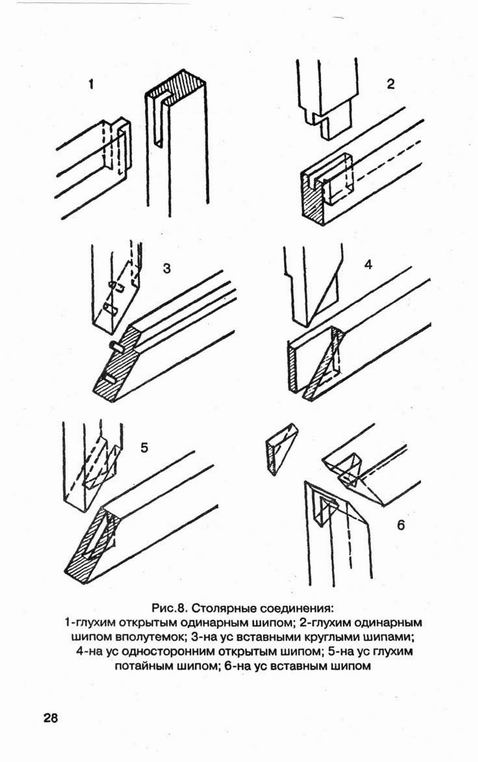 1

2

3

4

5

6

Рис.8. Столярные соединения:
1-глухим открытым одинарным шипом; 2-глухим одинарным шипом вполутемок; 3-на ус вставными круглыми шипами; 4-на ус односторонним открытым шипом; 5-на ус глухим потайным шипом; 6-на ус вставным шипом

28